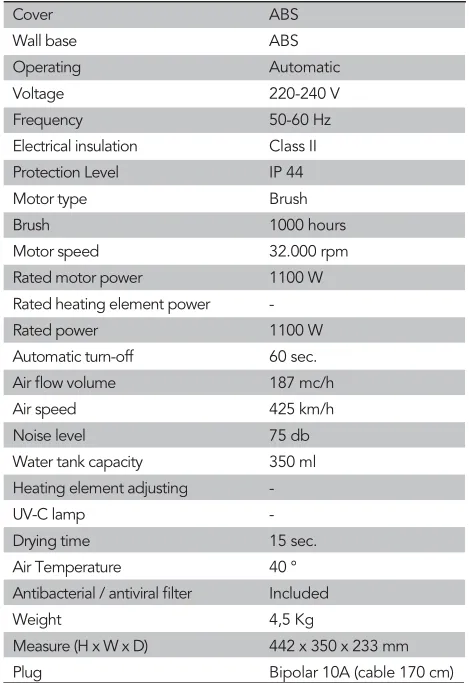 | Cover | ABS |
|---|---|
| Wall base | ABS |
| Operating | Automatic |
| Voltage | 220-240 V |
| Frequency | 50-60 Hz |
| Electrical insulation | Class II |
| Protection Level | IP 44 |
| Motor type | Brush |
| Brush | 1000 hours |
| Motor speed | 32.000 rpm |
| Rated motor power | 1100 W |
| Rated heating element power | - |
| Rated power | 1100 W |
| Automatic turn-off | 60 sec. |
| Air flow volume | 187 mc/h |
| Air speed | 425 km/h |
| Noise level | 75 db |
| Water tank capacity | 350 ml |
| Heating element adjusting | - |
| UV-C lamp | - |
| Drying time | 15 sec. |
| Air Temperature | 40 ° |
| Antibacterial / antiviral filter | Included |
| Weight | 4,5 Kg |
| Measure (H x W x D) | 442 x 350 x 233 mm |
| Plug | Bipolar 10A (cable 170 cm) |